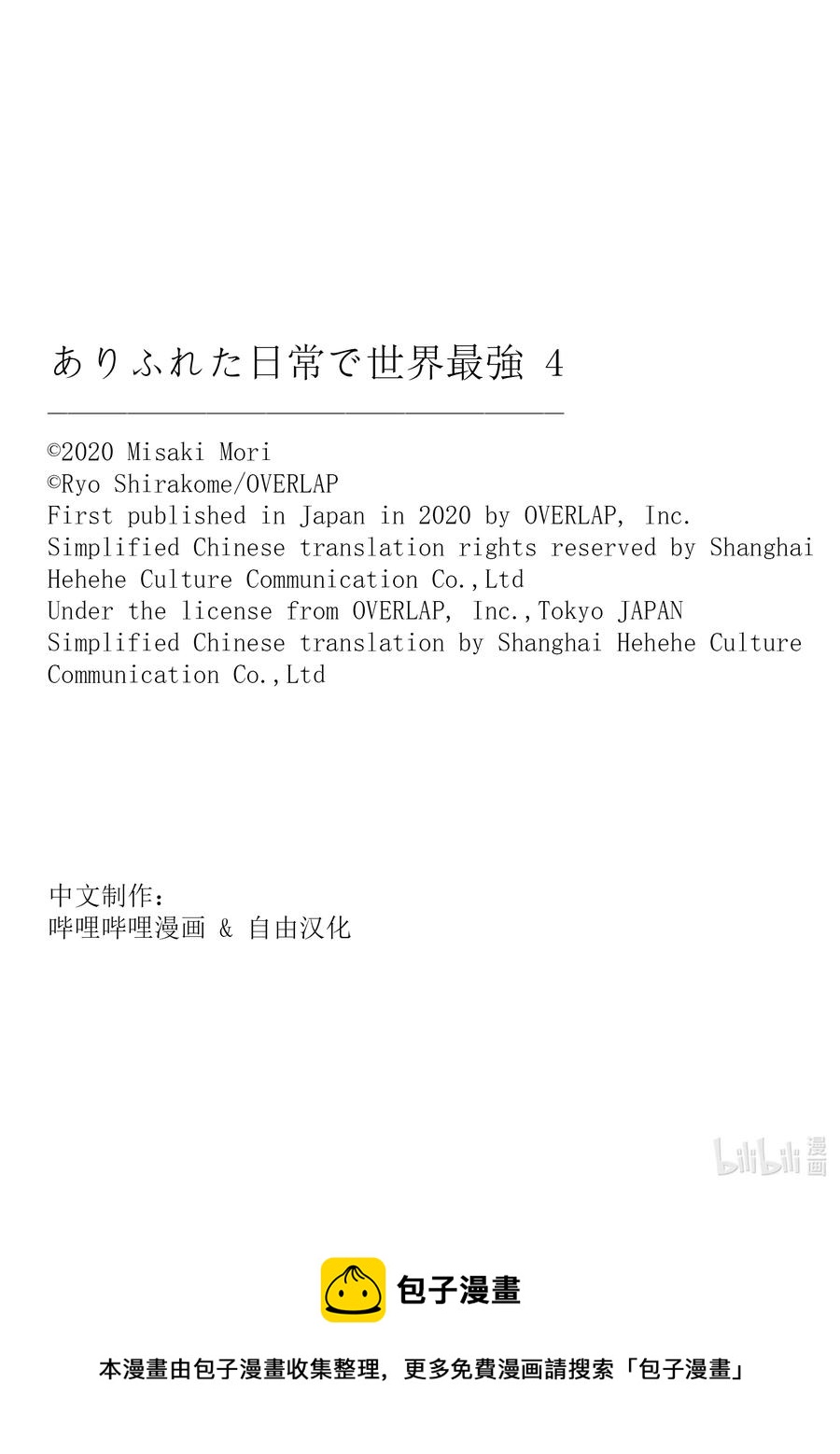 ありふれた日常で世界最強 4

©2020 Misaki Mori
©Ryo Shirakome/OVERLAP
First published in Japan in 2020 by OVERLAP, Inc.
Simplified Chinese translation rights reserved by Shanghai Hehehe Culture Communication Co.,Ltd
Under the license from OVERLAP, Inc.,Tokyo JAPAN
Simplified Chinese translation by Shanghai Hehehe Culture Communication Co.,Ltd

中文制作：
哔哩哔哩漫画 & 自由汉化

bilibili 漫画

包子漫畫

本漫畫由包子漫畫收集整理，更多免費漫画請搜索「包子漫畫」